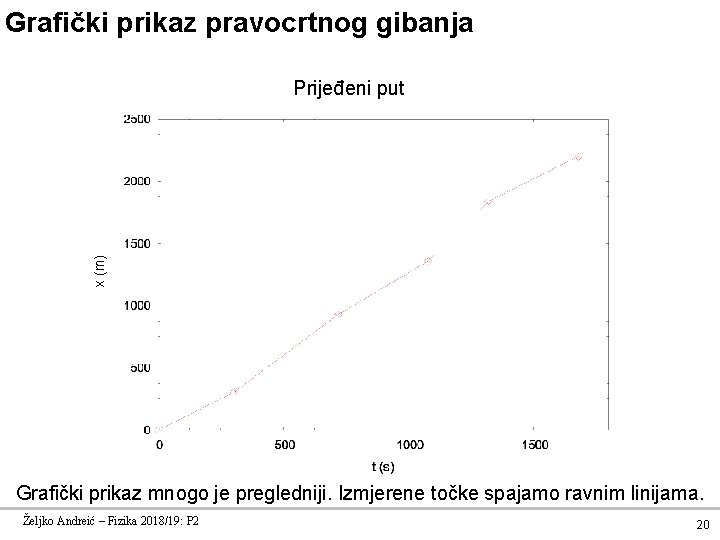 Grafički prikaz pravocrtnog gibanja

Prijeđeni put

2500
2000
1500
1000
500
0
x (m)
0
500
1000
1500
t (s)

Grafički prikaz mnogo je pregledniji. Izmjerene točke spajamo ravnim linijama.

Željko Andreić – Fizika 2018/19: P2

20